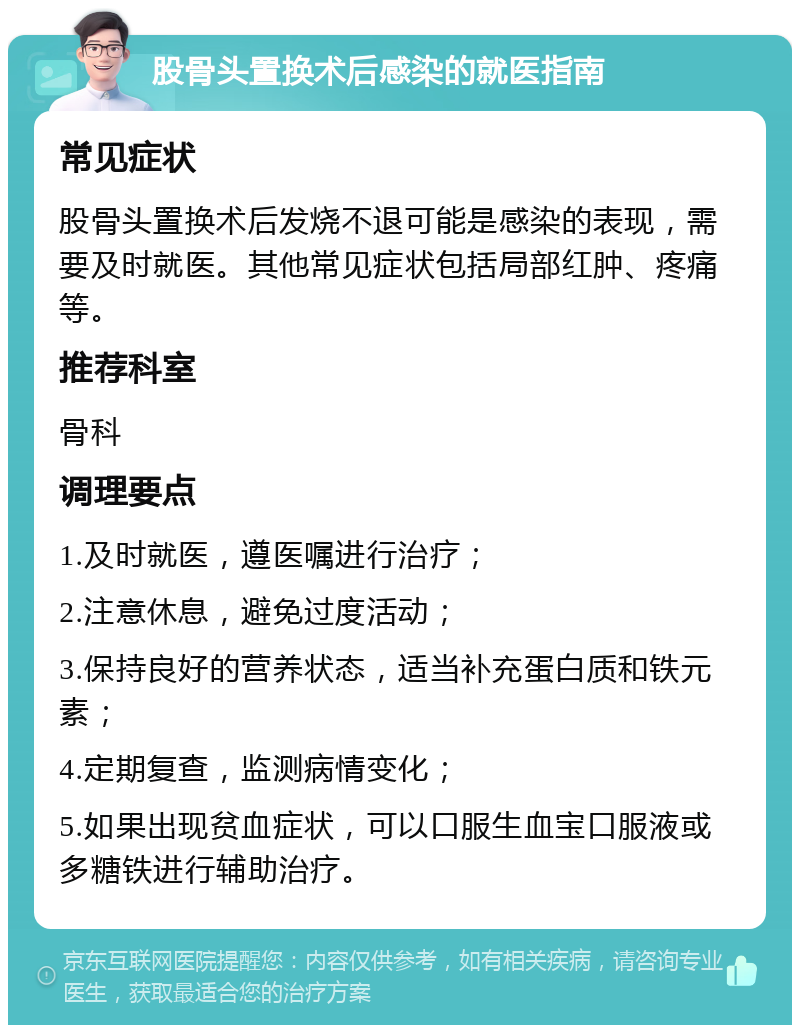 股骨头置换术后感染的就医指南

常见症状

股骨头置换术后发烧不退可能是感染的表现，需要及时就医。其他常见症状包括局部红肿、疼痛等。

推荐科室

骨科

调理要点

1.及时就医，遵医嘱进行治疗；

2.注意休息，避免过度活动；

3.保持良好的营养状态，适当补充蛋白质和铁元素；

4.定期复查，监测病情变化；

5.如果出现贫血症状，可以口服生血宝口服液或多糖铁进行辅助治疗。

京东互联网医院提醒您：内容仅供参考，如有相关疾病，请咨询专业医生，获取最适合您的治疗方案